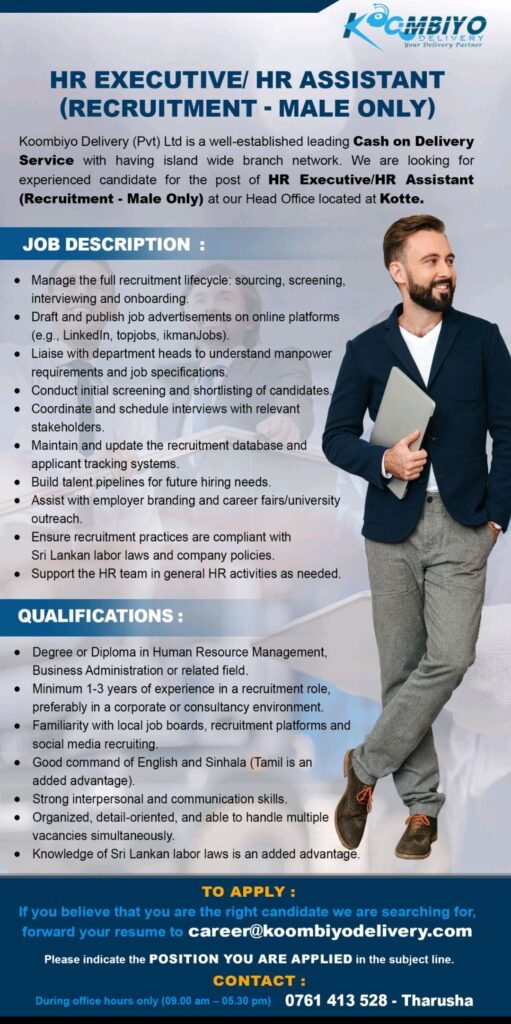 KOOMBIYO
DELIVERY
Your Delivery Partner

HR EXECUTIVE/ HR ASSISTANT (RECRUITMENT - MALE ONLY)

Koombiyo Delivery (Pvt) Ltd is a well-established leading Cash on Delivery Service with having island wide branch network. We are looking for experienced candidate for the post of HR Executive/HR Assistant (Recruitment - Male Only) at our Head Office located at Kotte.

JOB DESCRIPTION :

• Manage the full recruitment lifecycle: sourcing, screening, interviewing and onboarding.
• Draft and publish job advertisements on online platforms (e.g., LinkedIn, topjobs, ikmanJobs).
• Liaise with department heads to understand manpower requirements and job specifications.
• Conduct initial screening and shortlisting of candidates.
• Coordinate and schedule interviews with relevant stakeholders.
• Maintain and update the recruitment database and applicant tracking systems.
• Build talent pipelines for future hiring needs.
• Assist with employer branding and career fairs/university outreach.
• Ensure recruitment practices are compliant with Sri Lankan labor laws and company policies.
• Support the HR team in general HR activities as needed.

QUALIFICATIONS :

• Degree or Diploma in Human Resource Management, Business Administration or related field.
• Minimum 1-3 years of experience in a recruitment role, preferably in a corporate or consultancy environment.
• Familiarity with local job boards, recruitment platforms and social media recruiting.
• Good command of English and Sinhala (Tamil is an added advantage).
• Strong interpersonal and communication skills.
• Organized, detail-oriented, and able to handle multiple vacancies simultaneously.
• Knowledge of Sri Lankan labor laws is an added advantage.

TO APPLY :
If you believe that you are the right candidate we are searching for, forward your resume to career@koombiyodelivery.com

Please indicate the POSITION YOU ARE APPLIED in the subject line.

CONTACT :
During office hours only (09.00 am – 05.30 pm) 0761 413 528 - Tharusha